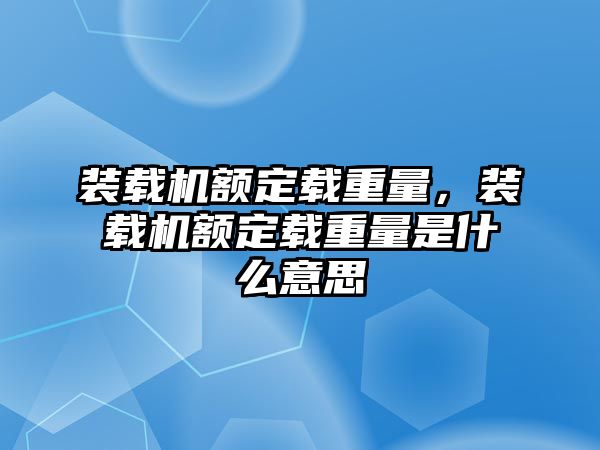 装载机额定载重量，装载机额定载重量是什么意思